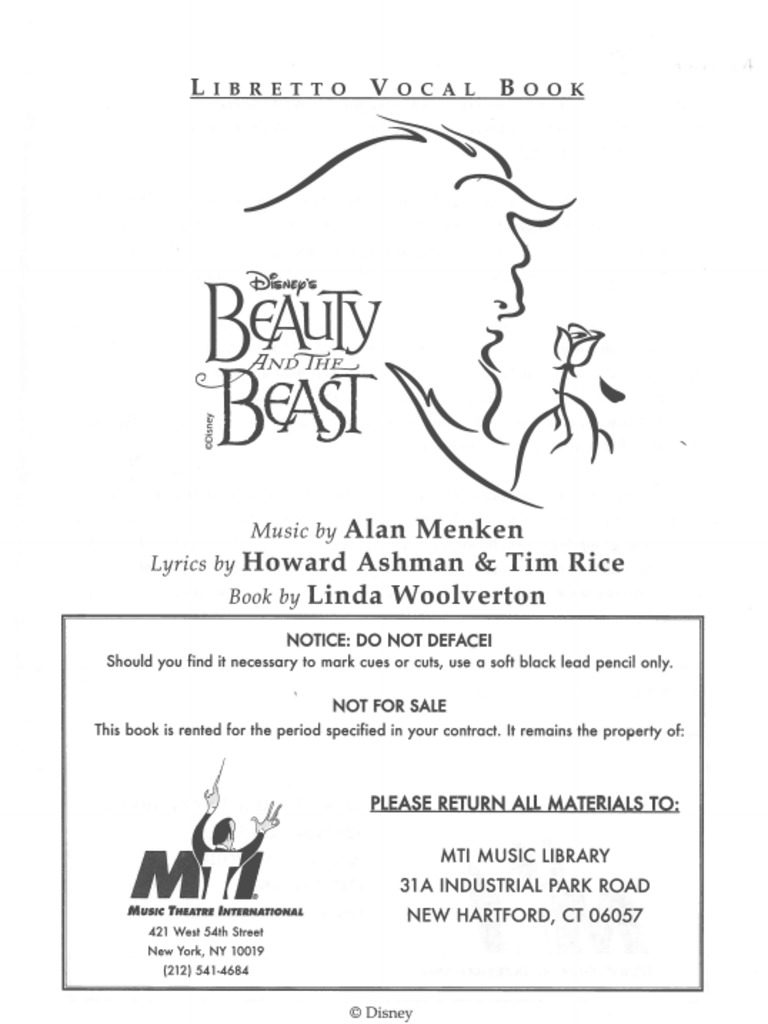 LIBRETTO VOCAL BOOK

DISNEY'S
BEAUTY AND THE BEAST

©Disney

Music by Alan Menken
Lyrics by Howard Ashman & Tim Rice
Book by Linda Woolverton

NOTICE: DO NOT DEFACE!
Should you find it necessary to mark cues or cuts, use a soft black lead pencil only.

NOT FOR SALE
This book is rented for the period specified in your contract. It remains the property of:

MTI
MUSIC THEATRE INTERNATIONAL
421 West 54th Street
New York, NY 10019
(212) 541-4684

PLEASE RETURN ALL MATERIALS TO:

MTI MUSIC LIBRARY
31A INDUSTRIAL PARK ROAD
NEW HARTFORD, CT 06057

© Disney